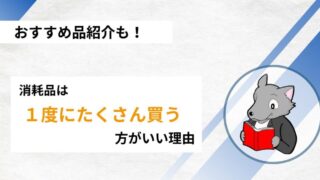 おすすめ品紹介も！

消耗品は

１度にたくさん買う

方がいい理由